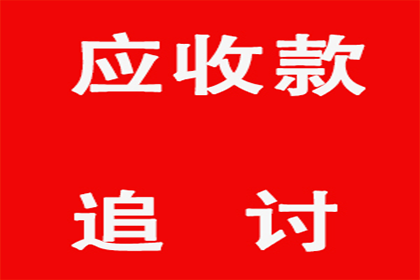 应收款

追 讨